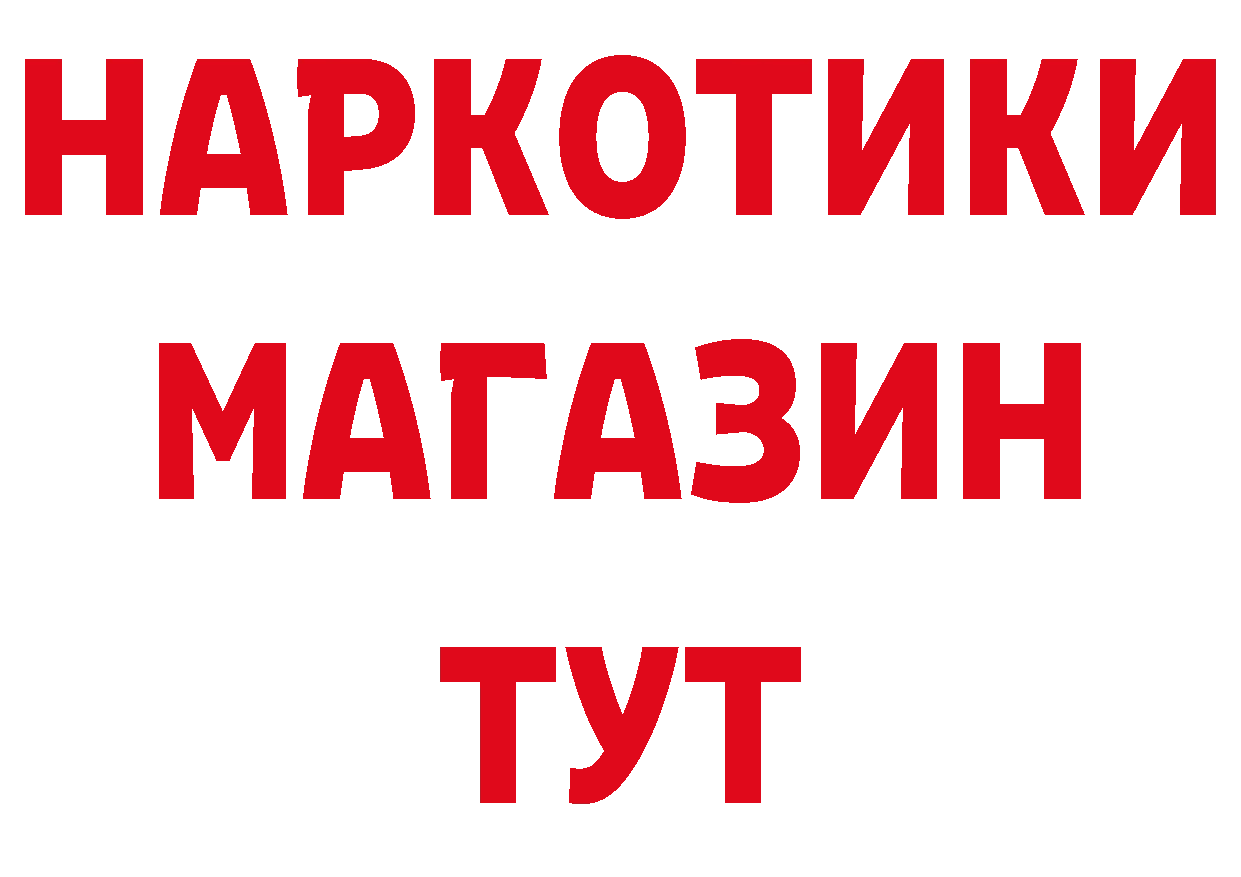 НАРКОТИКИ МАГАЗИН ТУТ